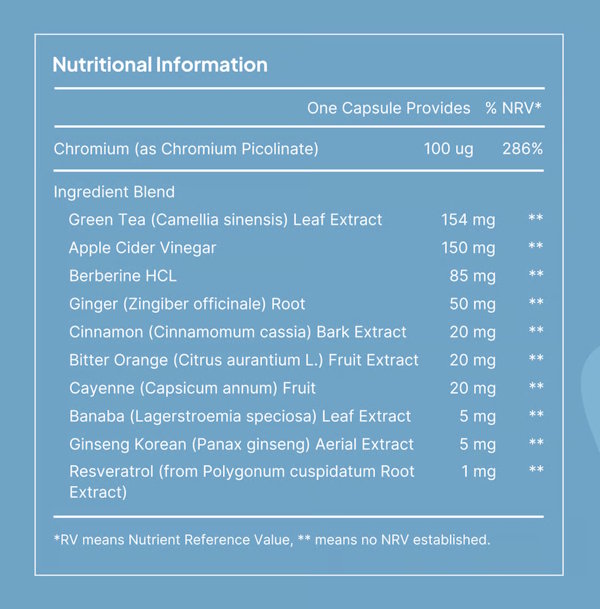 Nutritional Information

| | One Capsule Provides | % NRV* |
|---|---|---|
| Chromium (as Chromium Picolinate) | 100 ug | 286% |
| Ingredient Blend | | |
| Green Tea (Camellia sinensis) Leaf Extract | 154 mg | ** |
| Apple Cider Vinegar | 150 mg | ** |
| Berberine HCL | 85 mg | ** |
| Ginger (Zingiber officinale) Root | 50 mg | ** |
| Cinnamon (Cinnamomum cassia) Bark Extract | 20 mg | ** |
| Bitter Orange (Citrus aurantium L.) Fruit Extract | 20 mg | ** |
| Cayenne (Capsicum annum) Fruit | 20 mg | ** |
| Banaba (Lagerstroemia speciosa) Leaf Extract | 5 mg | ** |
| Ginseng Korean (Panax ginseng) Aerial Extract | 5 mg | ** |
| Resveratrol (from Polygonum cuspidatum Root Extract) | 1 mg | ** |

*RV means Nutrient Reference Value, ** means no NRV established.